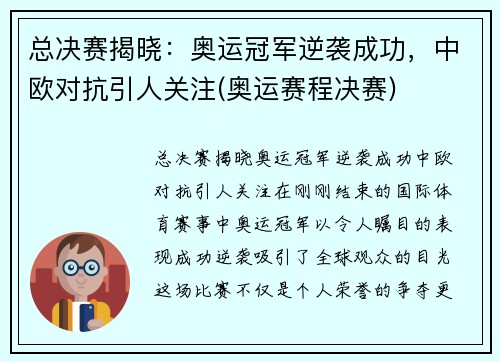 总决赛揭晓：奥运冠军逆袭成功，中欧对抗引人关注(奥运赛程决赛)

总决赛揭晓奥运冠军逆袭成功中欧对抗引人关注在刚刚结束的国际体育赛事中奥运冠军以令人瞩目的表现成功逆袭吸引了全球观众的目光这场比赛不仅是个人荣誉的争夺更